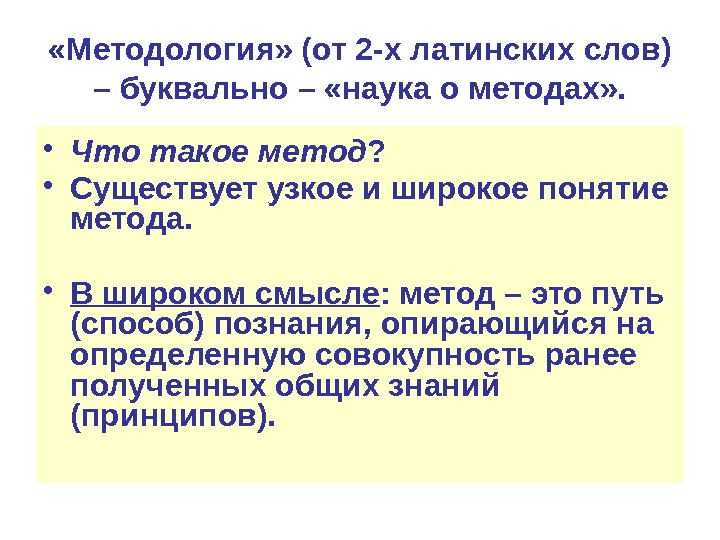 «Методология» (от 2-х латинских слов) – буквально – «наука о методах».

• Что такое метод?
• Существует узкое и широкое понятие метода.

• В широком смысле: метод – это путь (способ) познания, опирающийся на определенную совокупность ранее полученных общих знаний (принципов).